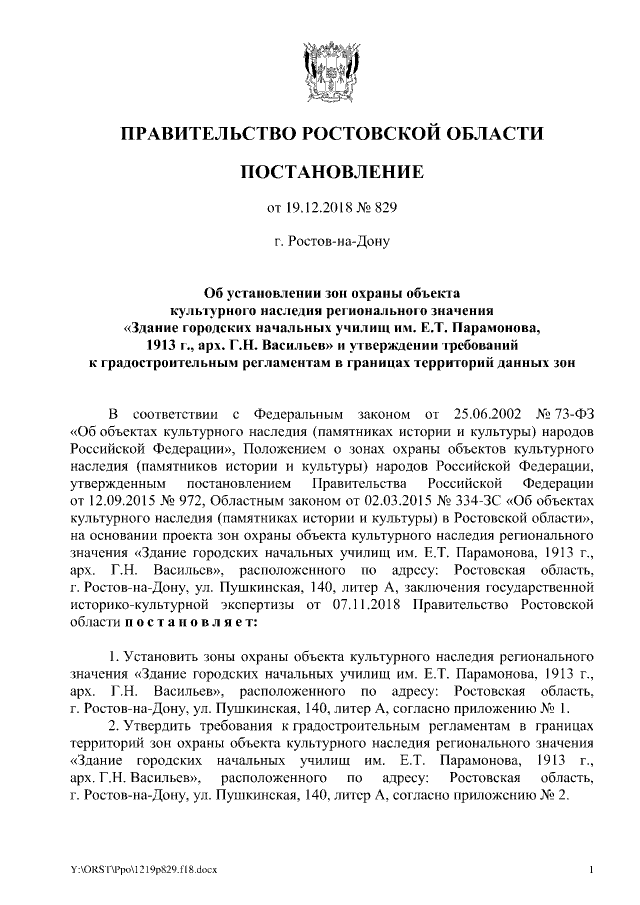 ПРАВИТЕЛЬСТВО РОСТОВСКОЙ ОБЛАСТИ

ПОСТАНОВЛЕНИЕ

от 19.12.2018 № 829

г. Ростов-на-Дону

Об установлении зон охраны объекта культурного наследия регионального значения «Здание городских начальных училищ им. Е.Т. Парамонова, 1913 г., арх. Г.Н. Васильев» и утверждении требований к градостроительным регламентам в границах территорий данных зон

В соответствии с Федеральным законом от 25.06.2002 № 73-ФЗ «Об объектах культурного наследия (памятниках истории и культуры) народов Российской Федерации», Положением о зонах охраны объектов культурного наследия (памятников истории и культуры) народов Российской Федерации, утвержденным постановлением Правительства Российской Федерации от 12.09.2015 № 972, Областным законом от 02.03.2015 № 334-ЗС «Об объектах культурного наследия (памятниках истории и культуры) в Ростовской области», на основании проекта зон охраны объекта культурного наследия регионального значения «Здание городских начальных училищ им. Е.Т. Парамонова, 1913 г., арх. Г.Н. Васильев», расположенного по адресу: Ростовская область, г. Ростов-на-Дону, ул. Пушкинская, 140, литер А, заключения государственной историко-культурной экспертизы от 07.11.2018 Правительство Ростовской области п о с т а н о в л я е т:

1. Установить зоны охраны объекта культурного наследия регионального значения «Здание городских начальных училищ им. Е.Т. Парамонова, 1913 г., арх. Г.Н. Васильев», расположенного по адресу: Ростовская область, г. Ростов-на-Дону, ул. Пушкинская, 140, литер А, согласно приложению № 1.

2. Утвердить требования к градостроительным регламентам в границах территорий зон охраны объекта культурного наследия регионального значения «Здание городских начальных училищ им. Е.Т. Парамонова, 1913 г., арх. Г.Н. Васильев», расположенного по адресу: Ростовская область, г. Ростов-на-Дону, ул. Пушкинская, 140, литер А, согласно приложению № 2.

Y:\ORST\Ppo\1219p829.f18.docx

1